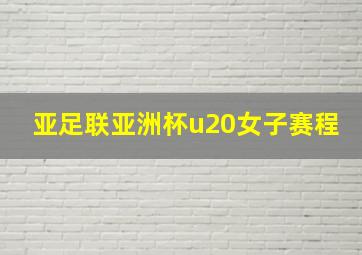 亚足联亚洲杯u20女子赛程